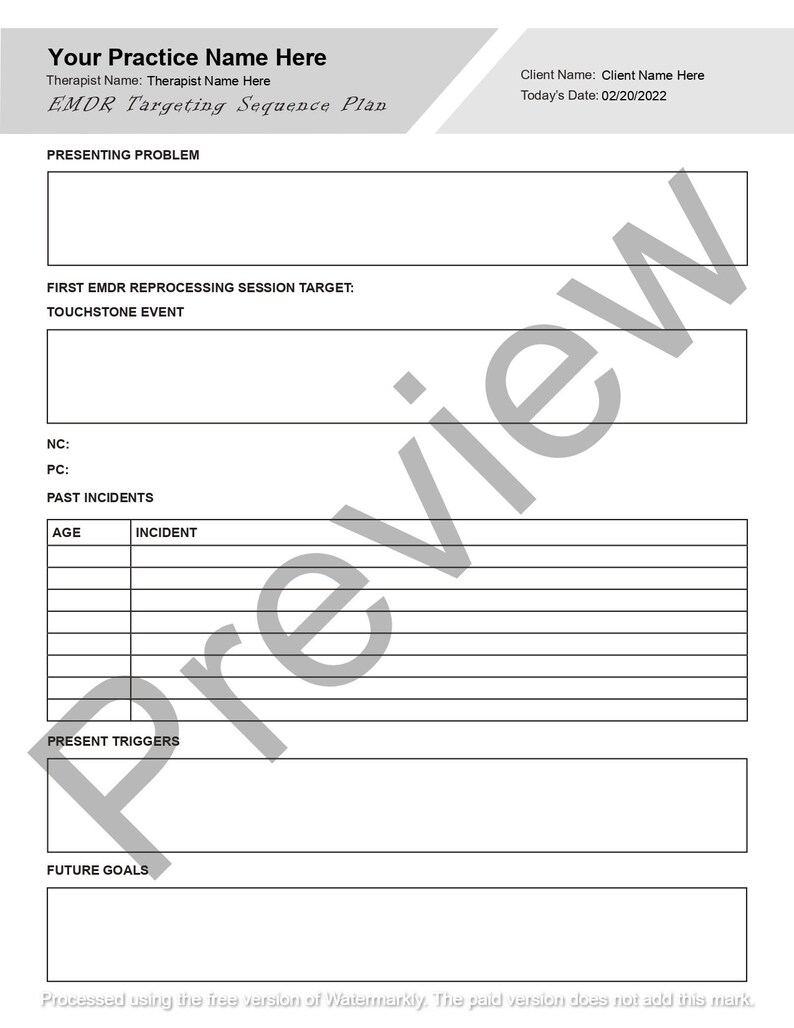 Your Practice Name Here
Therapist Name: Therapist Name Here
EMDR Targeting Sequence Plan

Client Name: Client Name Here
Today's Date: 02/20/2022

PRESENTING PROBLEM

FIRST EMDR REPROCESSING SESSION TARGET:
TOUCHSTONE EVENT

NC:
PC:
PAST INCIDENTS

| AGE | INCIDENT |
|---|---|
| | |
| | |
| | |
| | |
| | |
| | |
| | |
| | |

PRESENT TRIGGERS

FUTURE GOALS

Preview

Processed using the free version of Watermarkly. The paid version does not add this mark.